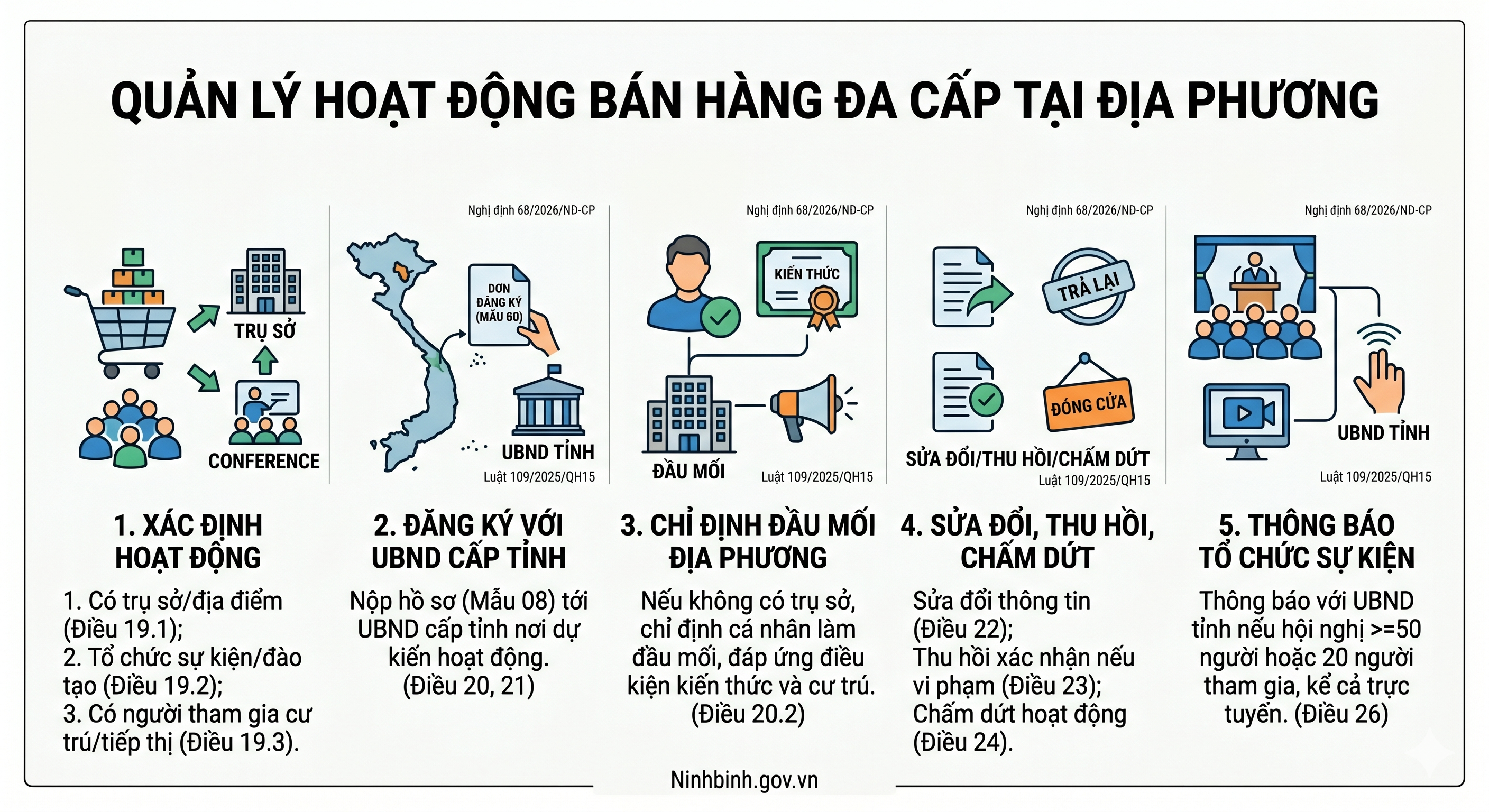 QUẢN LÝ HOẠT ĐỘNG BÁN HÀNG ĐA CẤP TẠI ĐỊA PHƯƠNG

TRỤ SỞ

CONFERENCE

1. XÁC ĐỊNH HOẠT ĐỘNG

1. Có trụ sở/địa điểm (Điều 19.1);
2. Tổ chức sự kiện/đào tạo (Điều 19.2);
3. Có người tham gia cư trú/tiếp thị (Điều 19.3).

Nghị định 68/2026/ND-CP

ĐƠN ĐĂNG KÝ (MẪU 60)

UBND TỈNH

Luật 109/2025/QH15

2. ĐĂNG KÝ VỚI UBND CẤP TỈNH

Nộp hồ sơ (Mẫu 08) tới UBND cấp tỉnh nơi dự kiến hoạt động. (Điều 20, 21)

Nghị định 68/2026/ND-CP

KIẾN THỨC

ĐẦU MỐI

Luật 109/2025/QH15

3. CHỈ ĐỊNH ĐẦU MỐI ĐỊA PHƯƠNG

Nếu không có trụ sở, chỉ định cá nhân làm đầu mối, đáp ứng điều kiện kiến thức và cư trú. (Điều 20.2)

Nghị định 68/2026/ND-CP

TRẢ LẠI

ĐÓNG CỬA

SỬA ĐỔI/THU HỒI/CHẤM DỨT

Luật 109/2025/QH15

4. SỬA ĐỔI, THU HỒI, CHẤM DỨT

Sửa đổi thông tin (Điều 22);
Thu hồi xác nhận nếu vi phạm (Điều 23);
Chấm dứt hoạt động (Điều 24).

Nghị định 68/2026/ND-CP

UBND TỈNH

Luật 109/2025/QH15

5. THÔNG BÁO TỔ CHỨC SỰ KIỆN

Thông báo với UBND tỉnh nếu hội nghị >=50 người hoặc 20 người tham gia, kể cả trực tuyến. (Điều 26)

Ninhbinh.gov.vn